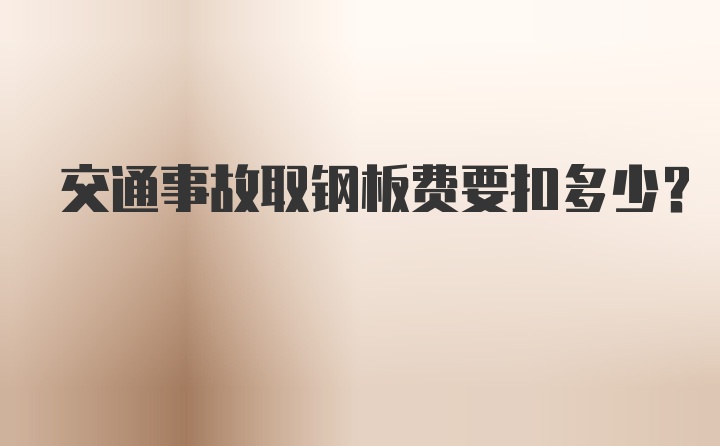 交通事故取钢板费要扣多少?